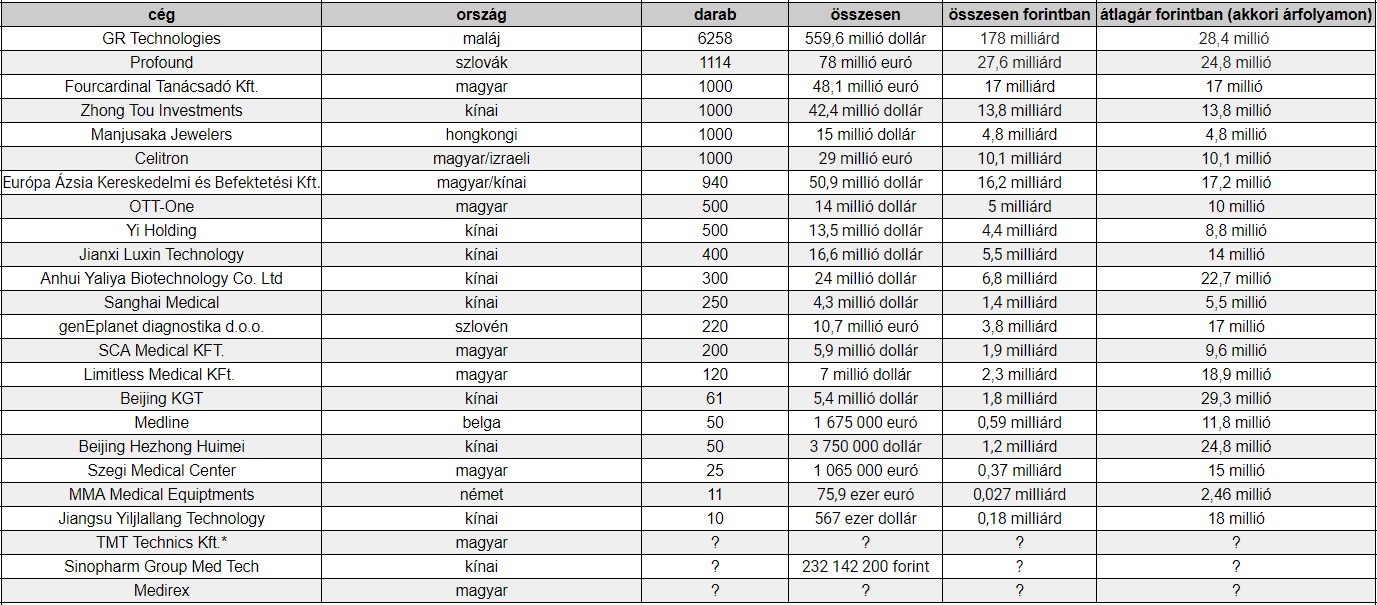 | cég | ország | darab | összesen | összesen forintban | átlagár forintban (akkori árfolyamon) |
|---|---|---|---|---|---|
| GR Technologies | maláj | 6258 | 559,6 millió dollár | 178 milliárd | 28,4 millió |
| Profound | szlovák | 1114 | 78 millió euró | 27,6 milliárd | 24,8 millió |
| Fourcardinal Tanácsadó Kft. | magyar | 1000 | 48,1 millió euró | 17 milliárd | 17 millió |
| Zhong Tou Investments | kínai | 1000 | 42,4 millió dollár | 13,8 milliárd | 13,8 millió |
| Manjusaka Jewelers | hongkongi | 1000 | 15 millió dollár | 4,8 milliárd | 4,8 millió |
| Celitron | magyar/izraeli | 1000 | 29 millió euró | 10,1 milliárd | 10,1 millió |
| Európa Ázsia Kereskedelmi és Befektetési Kft. | magyar/kínai | 940 | 50,9 millió dollár | 16,2 milliárd | 17,2 millió |
| OTT-One | magyar | 500 | 14 millió dollár | 5 milliárd | 10 millió |
| Yi Holding | kínai | 500 | 13,5 millió dollár | 4,4 milliárd | 8,8 millió |
| Jianxi Luxin Technology | kínai | 400 | 16,6 millió dollár | 5,5 milliárd | 14 millió |
| Anhui Yaliya Biotechnology Co. Ltd | kínai | 300 | 24 millió dollár | 6,8 milliárd | 22,7 millió |
| Sanghai Medical | kínai | 250 | 4,3 millió dollár | 1,4 milliárd | 5,5 millió |
| genEplanet diagnostika d.o.o. | szlovén | 220 | 10,7 millió euró | 3,8 milliárd | 17 millió |
| SCA Medical KFT. | magyar | 200 | 5,9 millió dollár | 1,9 milliárd | 9,6 millió |
| Limitless Medical KFt. | magyar | 120 | 7 millió dollár | 2,3 milliárd | 18,9 millió |
| Beijing KGT | kínai | 61 | 5,4 millió dollár | 1,8 milliárd | 29,3 millió |
| Medline | belga | 50 | 1 675 000 euró | 0,59 milliárd | 11,8 millió |
| Beijing Hezhong Huimei | kínai | 50 | 3 750 000 dollár | 1,2 milliárd | 24,8 millió |
| Szegi Medical Center | magyar | 25 | 1 065 000 euró | 0,37 milliárd | 15 millió |
| MMA Medical Equiptments | német | 11 | 75,9 ezer euró | 0,027 milliárd | 2,46 millió |
| Jiangsu Yiljlallang Technology | kínai | 10 | 567 ezer dollár | 0,18 milliárd | 18 millió |
| TMT Technics Kft.* | magyar | ? | ? | ? | ? |
| Sinopharm Group Med Tech | kínai | ? | 232 142 200 forint | ? | ? |
| Medirex | magyar | ? | ? | ? | ? |